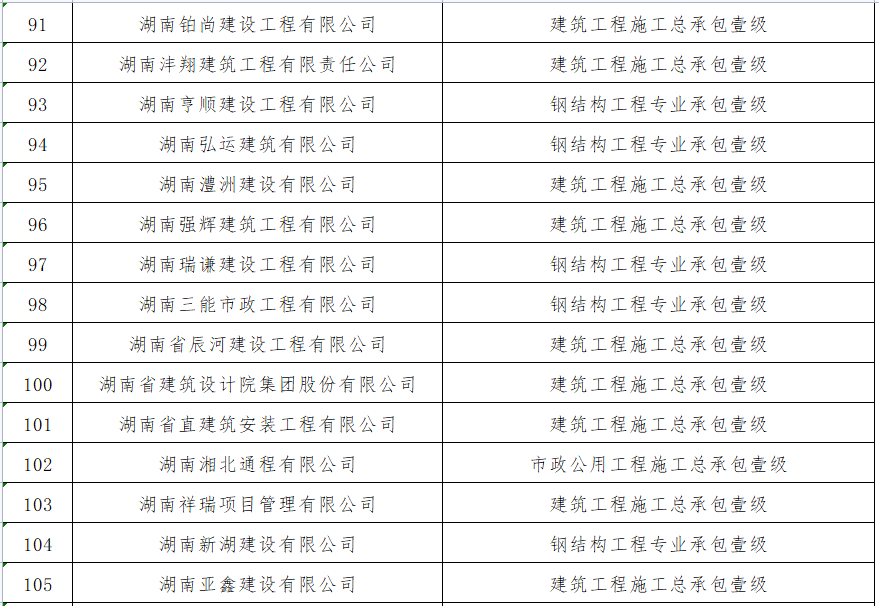 | 91 | 湖南铂尚建设工程有限公司 | 建筑工程施工总承包壹级 |
|---|---|---|
| 92 | 湖南沣翔建筑工程有限责任公司 | 建筑工程施工总承包壹级 |
| 93 | 湖南亨顺建设工程有限公司 | 钢结构工程专业承包壹级 |
| 94 | 湖南弘运建筑有限公司 | 钢结构工程专业承包壹级 |
| 95 | 湖南澧洲建设有限公司 | 建筑工程施工总承包壹级 |
| 96 | 湖南强辉建筑工程有限公司 | 建筑工程施工总承包壹级 |
| 97 | 湖南瑞谦建设工程有限公司 | 钢结构工程专业承包壹级 |
| 98 | 湖南三能市政工程有限公司 | 钢结构工程专业承包壹级 |
| 99 | 湖南省辰河建设工程有限公司 | 建筑工程施工总承包壹级 |
| 100 | 湖南省建筑设计院集团股份有限公司 | 建筑工程施工总承包壹级 |
| 101 | 湖南省直建筑安装工程有限公司 | 建筑工程施工总承包壹级 |
| 102 | 湖南湘北通程有限公司 | 市政公用工程施工总承包壹级 |
| 103 | 湖南祥瑞项目管理有限公司 | 建筑工程施工总承包壹级 |
| 104 | 湖南新湖建设有限公司 | 钢结构工程专业承包壹级 |
| 105 | 湖南亚鑫建设有限公司 | 建筑工程施工总承包壹级 |